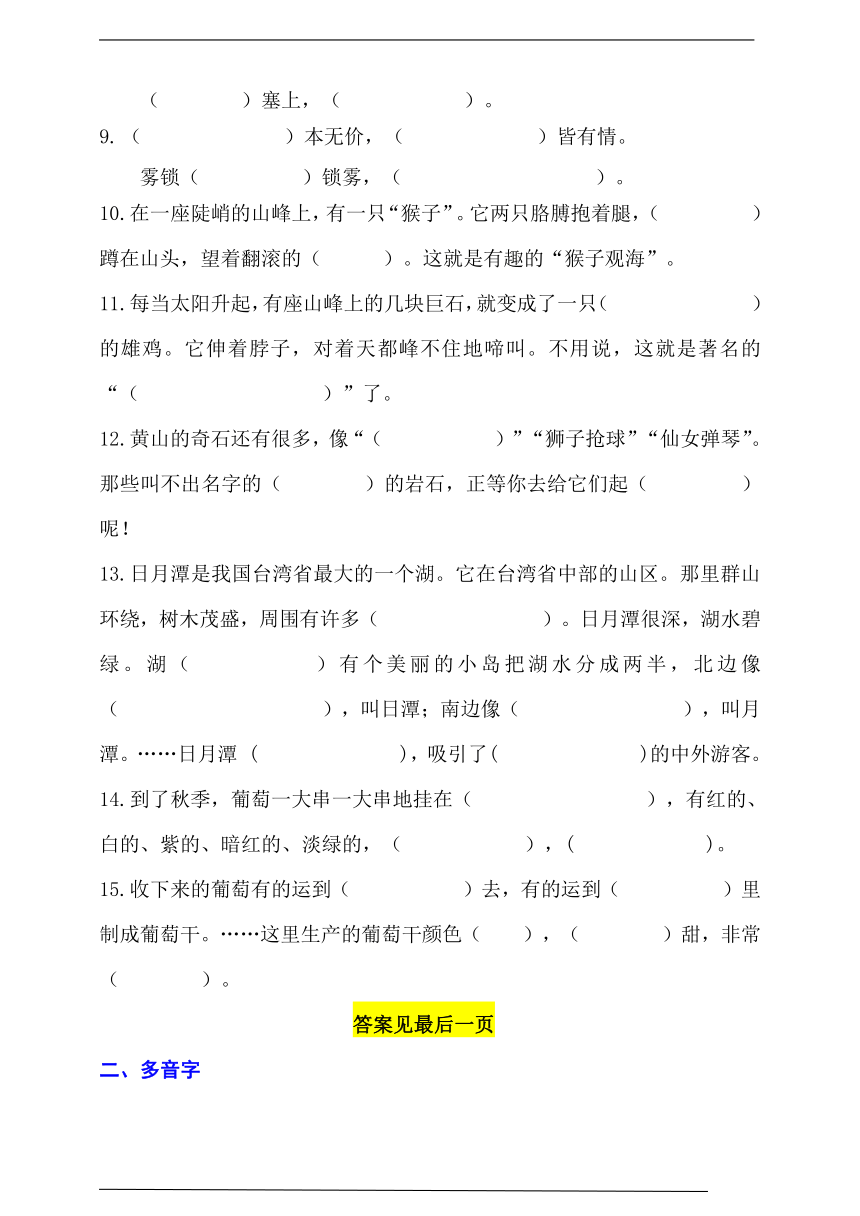 （　　　）塞上，（　　　　）。

9.（　　　　　）本无价，（　　　　　）皆有情。

雾锁（　　　　）锁雾，（　　　　　　）。

10.在一座陡峭的山峰上，有一只“猴子”。它两只胳膊抱着腿，（　　　）蹲在山头，望着翻滚的（　　）。这就是有趣的“猴子观海”。

11.每当太阳升起，有座山峰上的几块巨石，就变成了一只（　　　　）的雄鸡。它伸着脖子，对着天都峰不住地啼叫。不用说，这就是著名的“（　　　　　）”了。

12.黄山的奇石还有很多，像“（　　　　）”“狮子抢球”“仙女弹琴”。那些叫不出名字的（　　　）的岩石，正等你去给它们起（　　　）呢！

13.日月潭是我国台湾省最大的一个湖。它在台湾省中部的山区。那里群山环绕，树木茂盛，周围有许多（　　　　　）。日月潭很深，湖水碧绿。湖（　　　　）有个美丽的小岛把湖水分成两半，北边像（　　　　　　），叫日潭；南边像（　　　　　），叫月潭。……日月潭（　　　　　），吸引了（　　　　　）的中外游客。

14.到了秋季，葡萄一大串一大串地挂在（　　　　　），有红的、白的、紫的、暗红的、淡绿的，（　　　　），（　　　　）。

15.收下来的葡萄有的运到（　　　　）去，有的运到（　　　　）里制成葡萄干。……这里生产的葡萄干颜色（　　），（　　　）甜，非常（　　　）。

答案见最后一页

二、多音字